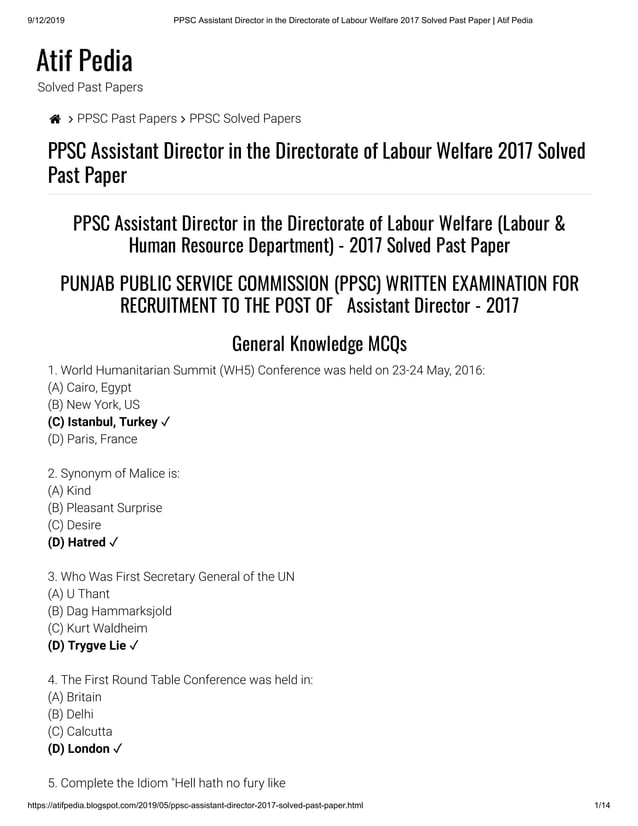 9/12/2019 PPSC Assistant Director in the Directorate of Labour Welfare 2017 Solved Past Paper | Atif Pedia

Atif Pedia
Solved Past Papers

> PPSC Past Papers > PPSC Solved Papers

PPSC Assistant Director in the Directorate of Labour Welfare 2017 Solved Past Paper

PPSC Assistant Director in the Directorate of Labour Welfare (Labour & Human Resource Department) - 2017 Solved Past Paper

PUNJAB PUBLIC SERVICE COMMISSION (PPSC) WRITTEN EXAMINATION FOR RECRUITMENT TO THE POST OF Assistant Director - 2017

General Knowledge MCQs

1. World Humanitarian Summit (WH5) Conference was held on 23-24 May, 2016:
(A) Cairo, Egypt
(B) New York, US
(C) Istanbul, Turkey ✓
(D) Paris, France

2. Synonym of Malice is:
(A) Kind
(B) Pleasant Surprise
(C) Desire
(D) Hatred ✓

3. Who Was First Secretary General of the UN
(A) U Thant
(B) Dag Hammarksjold
(C) Kurt Waldheim
(D) Trygve Lie ✓

4. The First Round Table Conference was held in:
(A) Britain
(B) Delhi
(C) Calcutta
(D) London ✓

5. Complete the Idiom "Hell hath no fury like

https://atifpedia.blogspot.com/2019/05/ppsc-assistant-director-2017-solved-past-paper.html 1/14